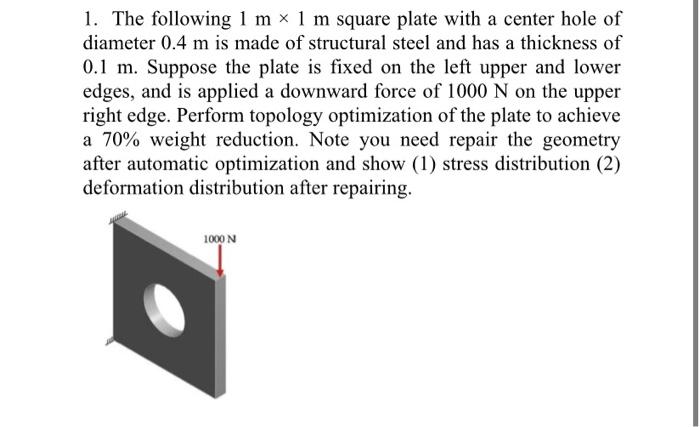 1. The following 1 m × 1 m square plate with a center hole of diameter 0.4 m is made of structural steel and has a thickness of 0.1 m. Suppose the plate is fixed on the left upper and lower edges, and is applied a downward force of 1000 N on the upper right edge. Perform topology optimization of the plate to achieve a 70% weight reduction. Note you need repair the geometry after automatic optimization and show (1) stress distribution (2) deformation distribution after repairing.

1000 N